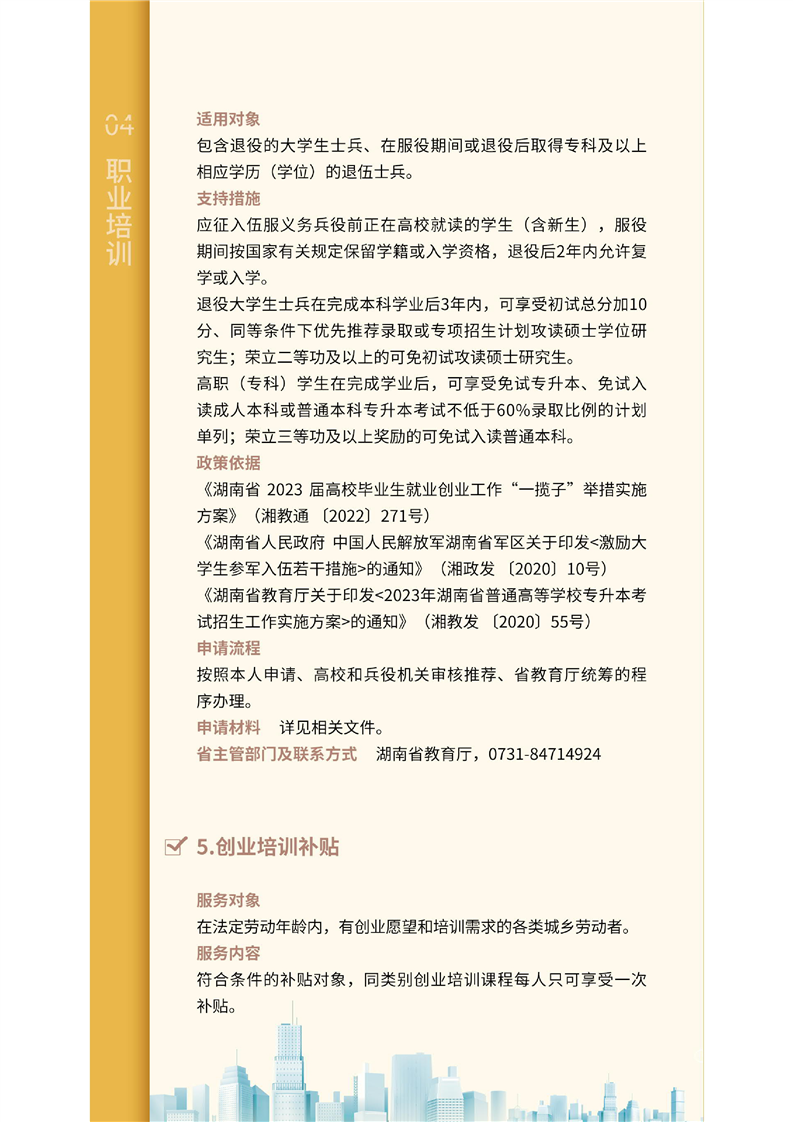 04
职业培训

适用对象
包含退役的大学生士兵、在服役期间或退役后取得专科及以上相应学历（学位）的退伍士兵。
支持措施
应征入伍服义务兵役前正在高校就读的学生（含新生），服役期间按国家有关规定保留学籍或入学资格，退役后2年内允许复学或入学。
退役大学生士兵在完成本科学业后3年内，可享受初试总分加10分、同等条件下优先推荐录取或专项招生计划攻读硕士学位研究生；荣立二等功及以上的可免初试攻读硕士研究生。
高职（专科）学生在完成学业后，可享受免试专升本、免试入读成人本科或普通本科专升本考试不低于60%录取比例的计划单列；荣立三等功及以上奖励的可免试入读普通本科。
政策依据
《湖南省 2023 届高校毕业生就业创业工作“一揽子”举措实施方案》（湘教通〔2022〕271号）
《湖南省人民政府 中国人民解放军湖南省军区关于印发<激励大学生参军入伍若干措施>的通知》（湘政发〔2020〕10号）
《湖南省教育厅关于印发<2023年湖南省普通高等学校专升本考试招生工作实施方案>的通知》（湘教发〔2020〕55号）
申请流程
按照本人申请、高校和兵役机关审核推荐、省教育厅统筹的程序办理。
申请材料 详见相关文件。
省主管部门及联系方式 湖南省教育厅，0731-84714924

5.创业培训补贴

服务对象
在法定劳动年龄内，有创业愿望和培训需求的各类城乡劳动者。
服务内容
符合条件的补贴对象，同类别创业培训课程每人只可享受一次补贴。